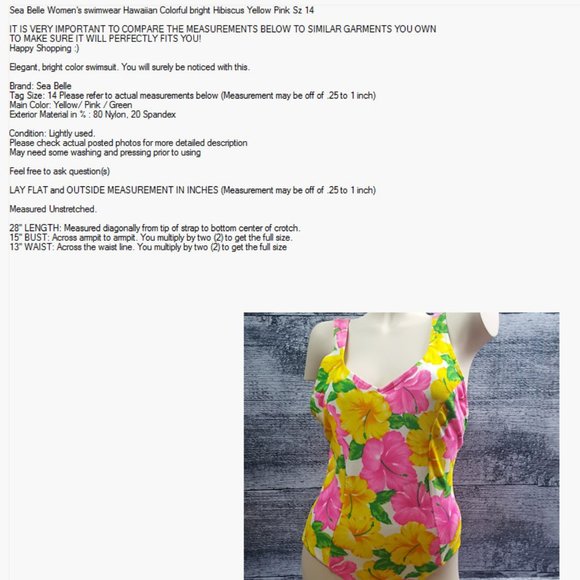 Sea Belle Women's swimwear Hawaiian Colorful bright Hibiscus Yellow Pink Sz 14

IT IS VERY IMPORTANT TO COMPARE THE MEASUREMENTS BELOW TO SIMILAR GARMENTS YOU OWN TO MAKE SURE IT WILL PERFECTLY FITS YOU!
Happy Shopping :)

Elegant, bright color swimsuit. You will surely be noticed with this.

Brand: Sea Belle
Tag Size: 14 Please refer to actual measurements below (Measurement may be off of .25 to 1 inch)
Main Color: Yellow/ Pink / Green
Exterior Material in % : 80 Nylon, 20 Spandex

Condition: Lightly used.
Please check actual posted photos for more detailed description
May need some washing and pressing prior to using

Feel free to ask question(s)

LAY FLAT and OUTSIDE MEASUREMENT IN INCHES (Measurement may be off of .25 to 1 inch)

Measured Unstretched.

28" LENGTH: Measured diagonally from tip of strap to bottom center of crotch.
15" BUST: Across armpit to armpit. You multiply by two (2) to get the full size.
13" WAIST: Across the waist line. You multiply by two (2) to get the full size